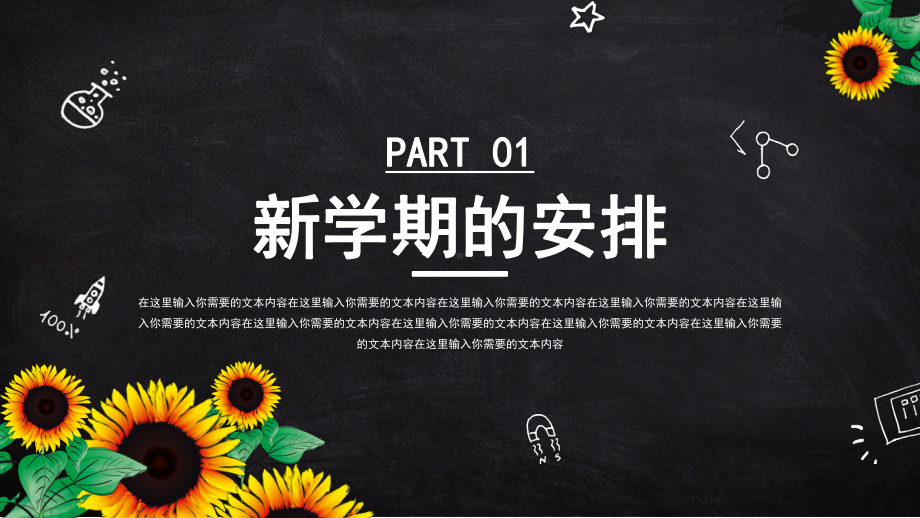 PART 01

新学期的安排

在这里输入你需要的文本内容在这里输入你需要的文本内容在这里输入你需要的文本内容在这里输入你需要的文本内容在这里输入你需要的文本内容在这里输入你需要的文本内容在这里输入你需要的文本内容在这里输入你需要的文本内容在这里输入你需要的文本内容在这里输入你需要的文本内容

100%

N S